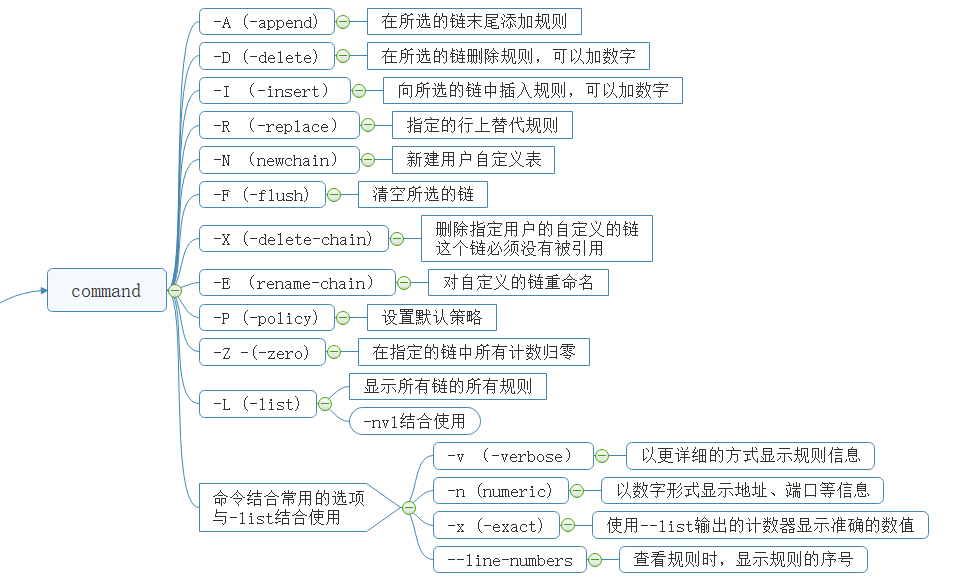 command

-A (-append)
在所选的链末尾添加规则

-D (-delete)
在所选的链删除规则，可以加数字

-I （-insert）
向所选的链中插入规则，可以加数字

-R （-replace）
指定的行上替代规则

-N （newchain）
新建用户自定义表

-F (-flush)
清空所选的链

-X (-delete-chain)
删除指定用户的自定义的链
这个链必须没有被引用

-E （rename-chain）
对自定义的链重命名

-P (-policy)
设置默认策略

-Z -(-zero)
在指定的链中所有计数归零

-L (-list)
显示所有链的所有规则
-nvl结合使用

命令结合常用的选项
与-list结合使用

-v （-verbose）
以更详细的方式显示规则信息

-n (numeric)
以数字形式显示地址、端口等信息

-x (-exact)
使用--list输出的计数器显示准确的数值

--line-numbers
查看规则时，显示规则的序号